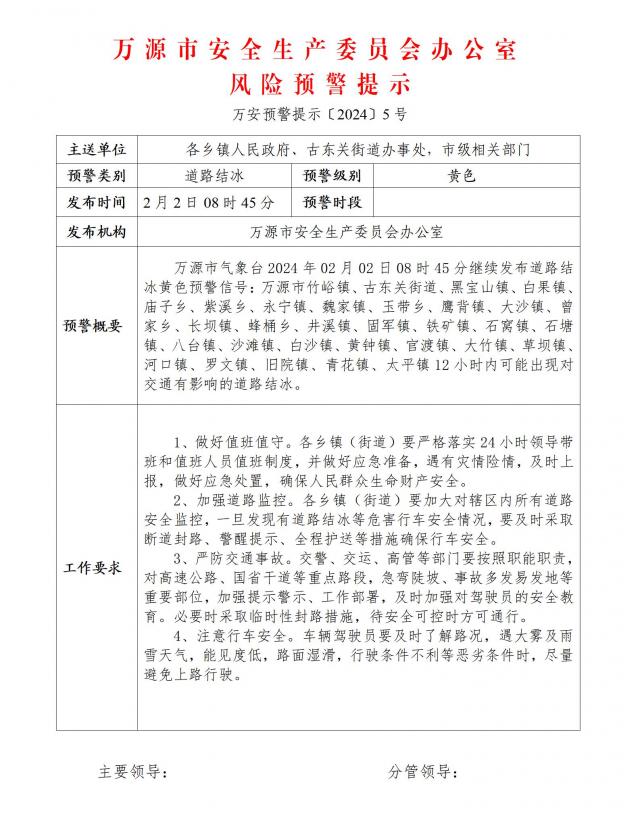 万源市安全生产委员会办公室
风险预警提示

万安预警提示〔2024〕5号

| 主送单位 | 各乡镇人民政府、古东关街道办事处，市级相关部门 | | |
|---|---|---|---|
| 预警类别 | 道路结冰 | 预警级别 | 黄色 |
| 发布时间 | 2月2日08时45分 | 预警时段 | |
| 发布机构 | 万源市安全生产委员会办公室 | | |
| 预警概要 | 万源市气象台2024年02月02日08时45分继续发布道路结冰黄色预警信号：万源市竹峪镇、古东关街道、黑宝山镇、白果镇、庙子乡、紫溪乡、永宁镇、魏家镇、玉带乡、鹰背镇、大沙镇、曾家乡、长坝镇、蜂桶乡、井溪镇、固军镇、铁矿镇、石窝镇、石塘镇、八台镇、沙滩镇、白沙镇、黄钟镇、官渡镇、大竹镇、草坝镇、河口镇、罗文镇、旧院镇、青花镇、太平镇12小时内可能出现对交通有影响的道路结冰。 | | |
| 工作要求 | 1、做好值班值守。各乡镇（街道）要严格落实24小时领导带班和值班人员值班制度，并做好应急准备，遇有灾情险情，及时上报，做好应急处置，确保人民群众生命财产安全。<br>2、加强道路监控。各乡镇（街道）要加大对辖区内所有道路安全监控，一旦发现有道路结冰等危害行车安全情况，要及时采取断道封路、警醒提示、全程护送等措施确保行车安全。<br>3、严防交通事故。交警、交运、高管等部门要按照职能职责，对高速公路、国省干道等重点路段，急弯陡坡、事故多发易发地等重要部位，加强提示警示、工作部署，及时加强对驾驶员的安全教育。必要时采取临时性封路措施，待安全可控时方可通行。<br>4、注意行车安全。车辆驾驶员要及时了解路况，遇大雾及雨雪天气，能见度低，路面湿滑，行驶条件不利等恶劣条件时，尽量避免上路行驶。 | | |

主要领导：　　　　分管领导：